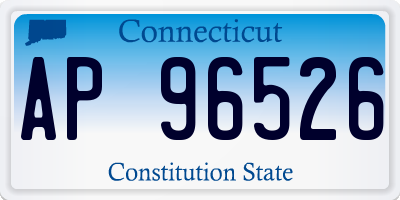 Connecticut

AP 96526

Constitution State